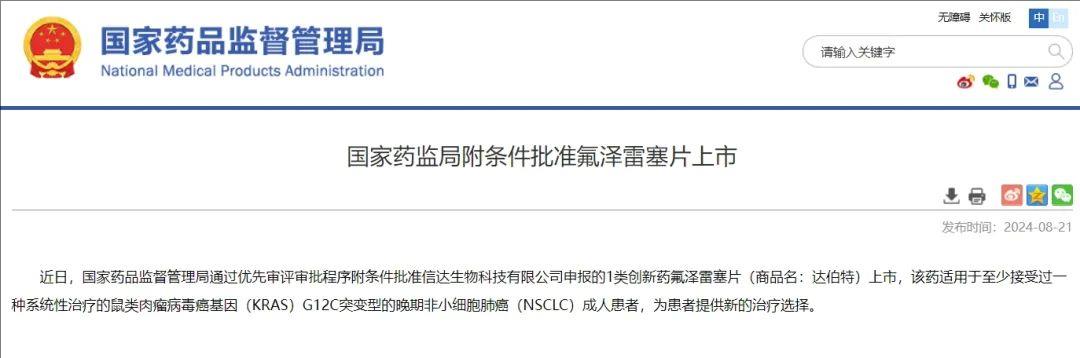 国家药品监督管理局
National Medical Products Administration

无障碍 关怀版 中 En

请输入关键字

国家药监局附条件批准氟泽雷塞片上市

发布时间：2024-08-21

近日，国家药品监督管理局通过优先审评审批程序附条件批准信达生物科技有限公司申报的1类创新药氟泽雷塞片（商品名：达伯特）上市，该药适用于至少接受过一种系统性治疗的鼠类肉瘤病毒癌基因（KRAS）G12C突变型的晚期非小细胞肺癌（NSCLC）成人患者，为患者提供新的治疗选择。